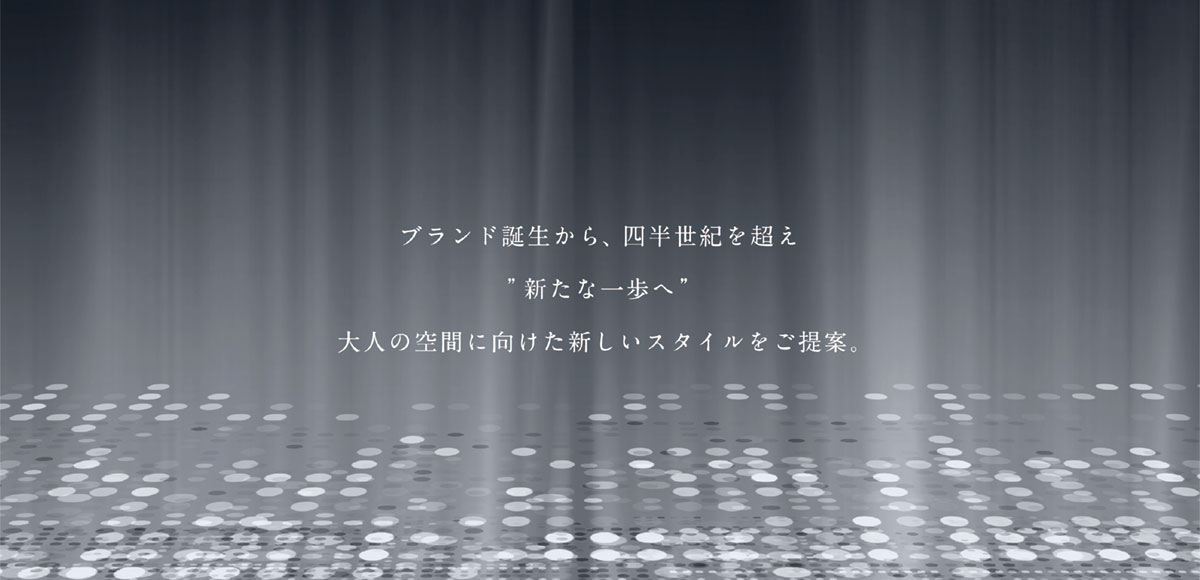 ブランド誕生から、四半世紀を超え

”新たな一歩へ”

大人の空間に向けた新しいスタイルをご提案。